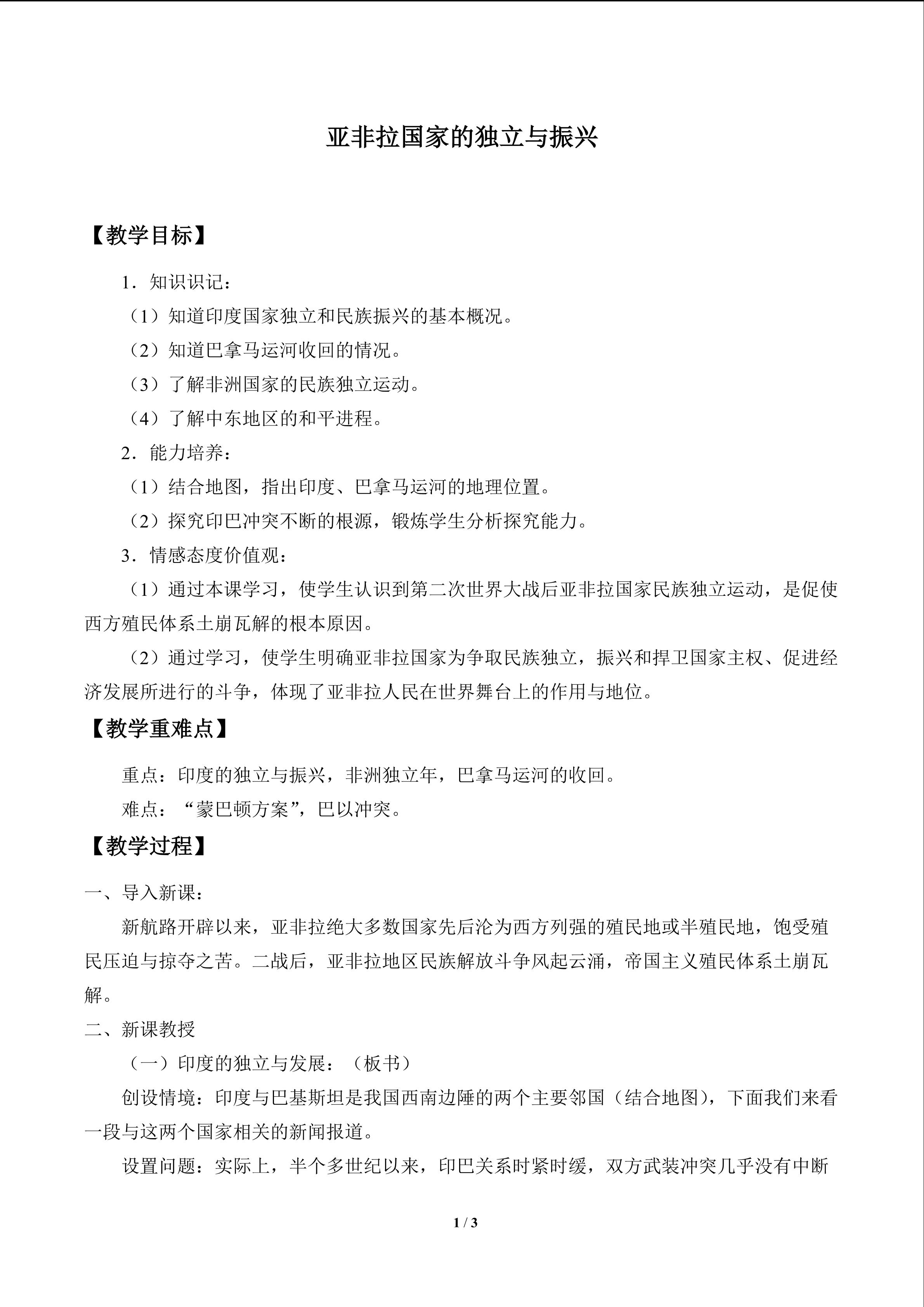 亚非拉国家的独立与振兴

【教学目标】

1．知识识记：

（1）知道印度国家独立和民族振兴的基本概况。

（2）知道巴拿马运河收回的情况。

（3）了解非洲国家的民族独立运动。

（4）了解中东地区的和平进程。

2．能力培养：

（1）结合地图，指出印度、巴拿马运河的地理位置。

（2）探究印巴冲突不断的根源，锻炼学生分析探究能力。

3．情感态度价值观：

（1）通过本课学习，使学生认识到第二次世界大战后亚非拉国家民族独立运动，是促使西方殖民体系土崩瓦解的根本原因。

（2）通过学习，使学生明确亚非拉国家为争取民族独立，振兴和捍卫国家主权、促进经济发展所进行的斗争，体现了亚非拉人民在世界舞台上的作用与地位。

【教学重难点】

重点：印度的独立与振兴，非洲独立年，巴拿马运河的收回。

难点：“蒙巴顿方案”，巴以冲突。

【教学过程】

一、导入新课：

新航路开辟以来，亚非拉绝大多数国家先后沦为西方列强的殖民地或半殖民地，饱受殖民压迫与掠夺之苦。二战后，亚非拉地区民族解放斗争风起云涌，帝国主义殖民体系土崩瓦解。

二、新课教授

（一）印度的独立与发展：（板书）

创设情境：印度与巴基斯坦是我国西南边陲的两个主要邻国（结合地图），下面我们来看一段与这两个国家相关的新闻报道。

设置问题：实际上，半个多世纪以来，印巴关系时紧时缓，双方武装冲突几乎没有中断

1 / 3